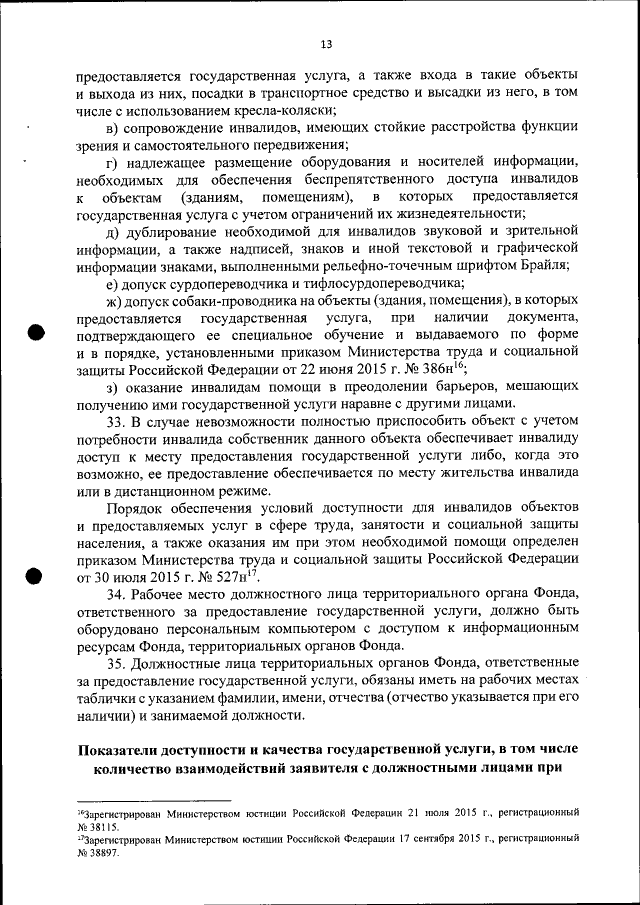 13

предоставляется государственная услуга, а также входа в такие объекты и выхода из них, посадки в транспортное средство и высадки из него, в том числе с использованием кресла-коляски;

в) сопровождение инвалидов, имеющих стойкие расстройства функции зрения и самостоятельного передвижения;

г) надлежащее размещение оборудования и носителей информации, необходимых для обеспечения беспрепятственного доступа инвалидов к объектам (зданиям, помещениям), в которых предоставляется государственная услуга с учетом ограничений их жизнедеятельности;

д) дублирование необходимой для инвалидов звуковой и зрительной информации, а также надписей, знаков и иной текстовой и графической информации знаками, выполненными рельефно-точечным шрифтом Брайля;

е) допуск сурдопереводчика и тифлосурдопереводчика;

ж) допуск собаки-проводника на объекты (здания, помещения), в которых предоставляется государственная услуга, при наличии документа, подтверждающего ее специальное обучение и выдаваемого по форме и в порядке, установленными приказом Министерства труда и социальной защиты Российской Федерации от 22 июня 2015 г. № 386н$^{16}$;

з) оказание инвалидам помощи в преодолении барьеров, мешающих получению ими государственной услуги наравне с другими лицами.

33. В случае невозможности полностью приспособить объект с учетом потребности инвалида собственник данного объекта обеспечивает инвалиду доступ к месту предоставления государственной услуги либо, когда это возможно, ее предоставление обеспечивается по месту жительства инвалида или в дистанционном режиме.

Порядок обеспечения условий доступности для инвалидов объектов и предоставляемых услуг в сфере труда, занятости и социальной защиты населения, а также оказания им при этом необходимой помощи определен приказом Министерства труда и социальной защиты Российской Федерации от 30 июля 2015 г. № 527н$^{17}$.

34. Рабочее место должностного лица территориального органа Фонда, ответственного за предоставление государственной услуги, должно быть оборудовано персональным компьютером с доступом к информационным ресурсам Фонда, территориальных органов Фонда.

35. Должностные лица территориальных органов Фонда, ответственные за предоставление государственной услуги, обязаны иметь на рабочих местах таблички с указанием фамилии, имени, отчества (отчество указывается при его наличии) и занимаемой должности.

Показатели доступности и качества государственной услуги, в том числе количество взаимодействий заявителя с должностными лицами при

$^{16}$Зарегистрирован Министерством юстиции Российской Федерации 21 июля 2015 г., регистрационный № 38115.
$^{17}$Зарегистрирован Министерством юстиции Российской Федерации 17 сентября 2015 г., регистрационный № 38897.